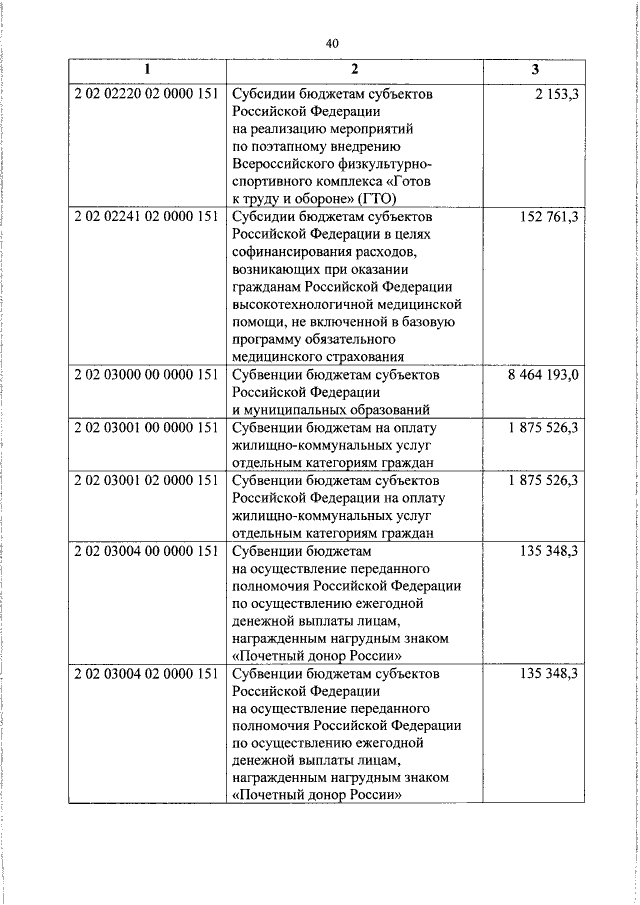 40

| 1 | 2 | 3 |
|---|---|---|
| 2 02 02220 02 0000 151 | Субсидии бюджетам субъектов Российской Федерации на реализацию мероприятий по поэтапному внедрению Всероссийского физкультурно-спортивного комплекса «Готов к труду и обороне» (ГТО) | 2 153,3 |
| 2 02 02241 02 0000 151 | Субсидии бюджетам субъектов Российской Федерации в целях софинансирования расходов, возникающих при оказании гражданам Российской Федерации высокотехнологичной медицинской помощи, не включенной в базовую программу обязательного медицинского страхования | 152 761,3 |
| 2 02 03000 00 0000 151 | Субвенции бюджетам субъектов Российской Федерации и муниципальных образований | 8 464 193,0 |
| 2 02 03001 00 0000 151 | Субвенции бюджетам на оплату жилищно-коммунальных услуг отдельным категориям граждан | 1 875 526,3 |
| 2 02 03001 02 0000 151 | Субвенции бюджетам субъектов Российской Федерации на оплату жилищно-коммунальных услуг отдельным категориям граждан | 1 875 526,3 |
| 2 02 03004 00 0000 151 | Субвенции бюджетам на осуществление переданного полномочия Российской Федерации по осуществлению ежегодной денежной выплаты лицам, награжденным нагрудным знаком «Почетный донор России» | 135 348,3 |
| 2 02 03004 02 0000 151 | Субвенции бюджетам субъектов Российской Федерации на осуществление переданного полномочия Российской Федерации по осуществлению ежегодной денежной выплаты лицам, награжденным нагрудным знаком «Почетный донор России» | 135 348,3 |